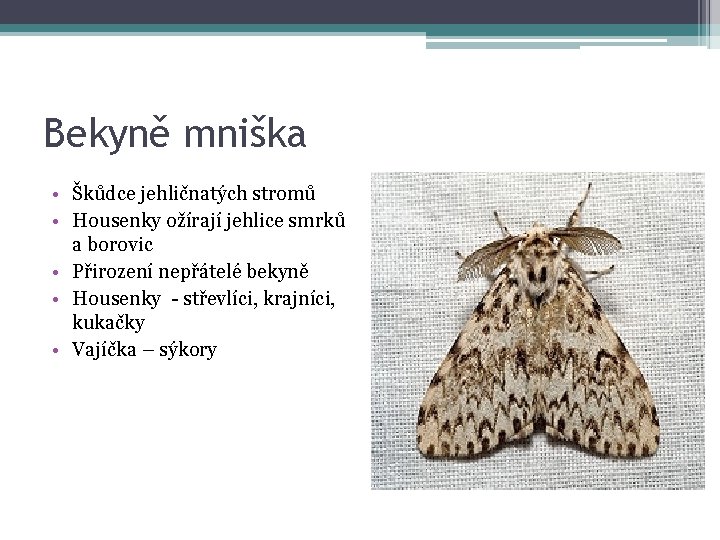 Bekyně mniška

• Škůdce jehličnatých stromů
• Housenky ožírají jehlice smrků a borovic
• Přirození nepřátelé bekyně
• Housenky - střevlíci, krajníci, kukačky
• Vajíčka – sýkory